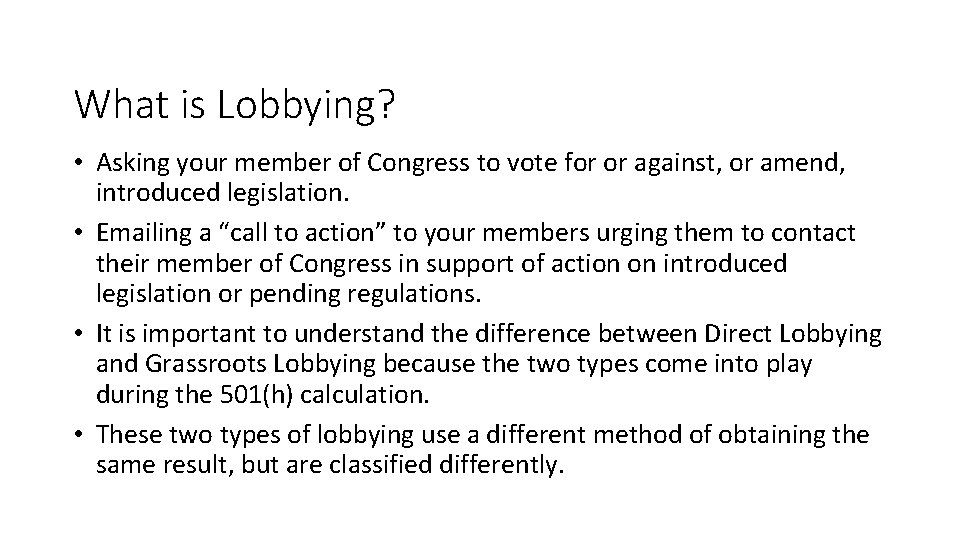 What is Lobbying?

• Asking your member of Congress to vote for or against, or amend, introduced legislation.
• Emailing a “call to action” to your members urging them to contact their member of Congress in support of action on introduced legislation or pending regulations.
• It is important to understand the difference between Direct Lobbying and Grassroots Lobbying because the two types come into play during the 501(h) calculation.
• These two types of lobbying use a different method of obtaining the same result, but are classified differently.